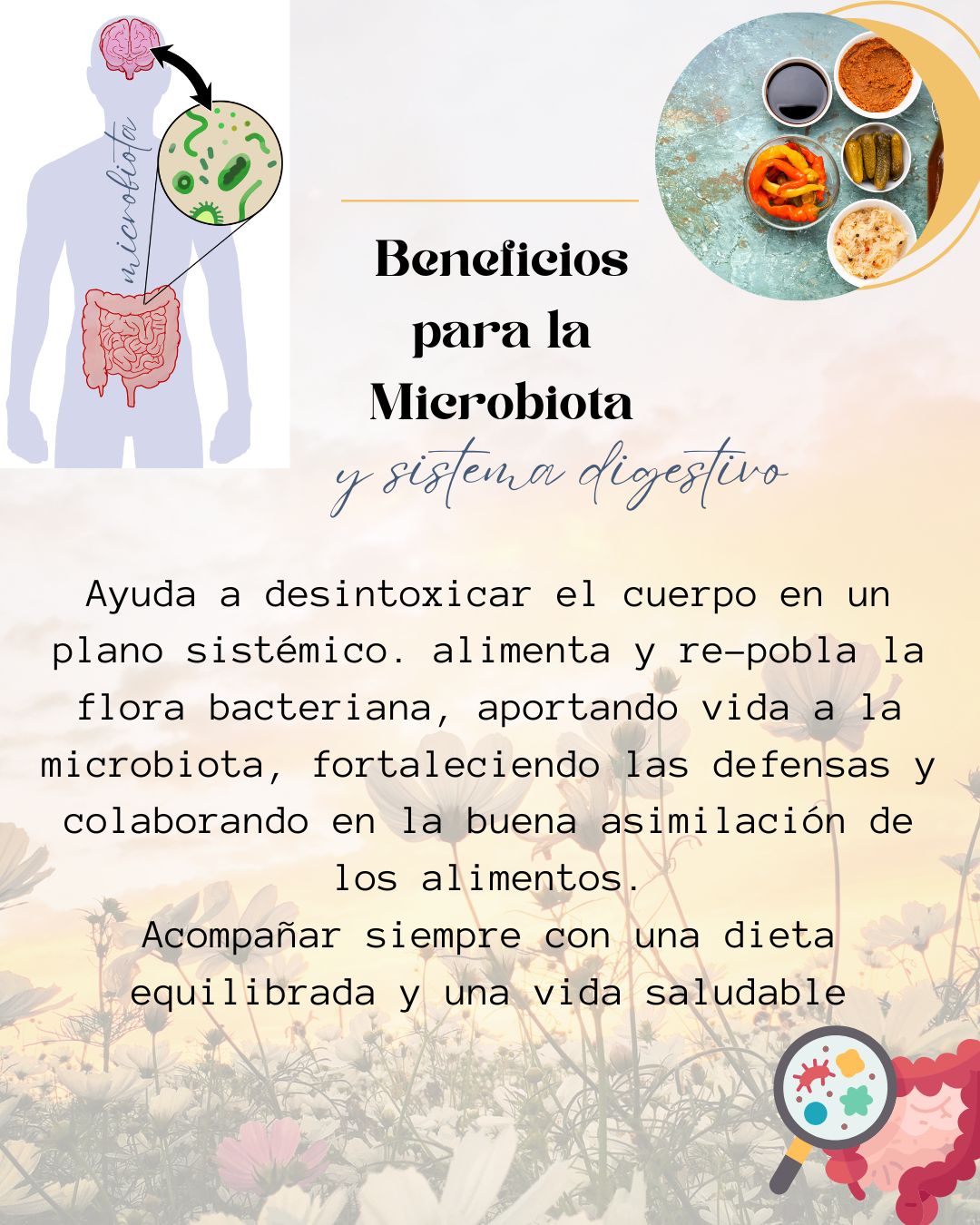 microbiota

Beneficios para la Microbiota

y sistema digestivo

Ayuda a desintoxicar el cuerpo en un plano sistémico. alimenta y re-pobla la flora bacteriana, aportando vida a la microbiota, fortaleciendo las defensas y colaborando en la buena asimilación de los alimentos.
Acompañar siempre con una dieta equilibrada y una vida saludable